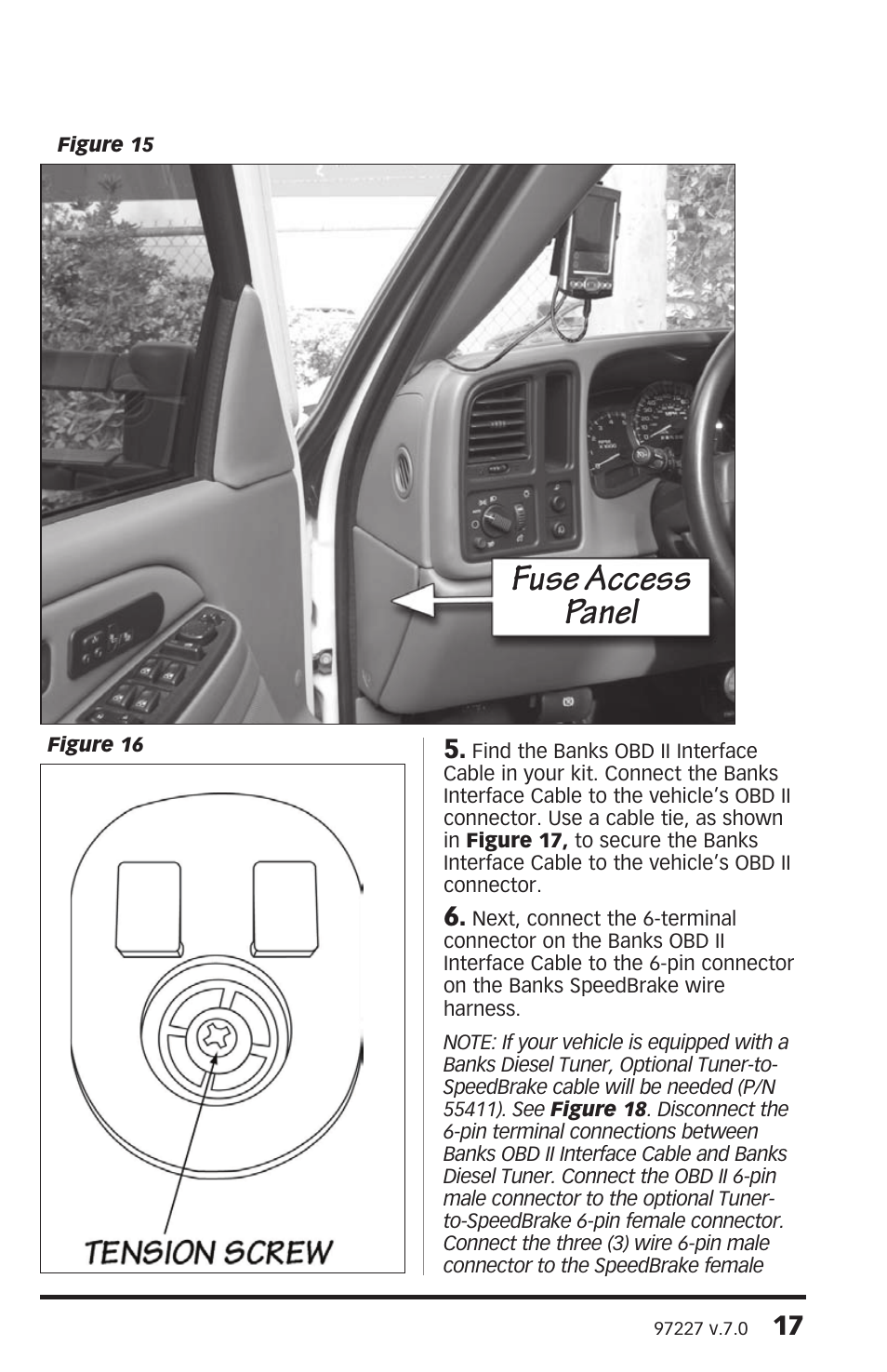 Figure 15

Fuse Access Panel

Figure 16

TENSION SCREW

5. Find the Banks OBD II Interface Cable in your kit. Connect the Banks Interface Cable to the vehicle's OBD II connector. Use a cable tie, as shown in Figure 17, to secure the Banks Interface Cable to the vehicle's OBD II connector.

6. Next, connect the 6-terminal connector on the Banks OBD II Interface Cable to the 6-pin connector on the Banks SpeedBrake wire harness.

NOTE: If your vehicle is equipped with a Banks Diesel Tuner, Optional Tuner-to-SpeedBrake cable will be needed (P/N 55411). See Figure 18. Disconnect the 6-pin terminal connections between Banks OBD II Interface Cable and Banks Diesel Tuner. Connect the OBD II 6-pin male connector to the optional Tuner-to-SpeedBrake 6-pin female connector. Connect the three (3) wire 6-pin male connector to the SpeedBrake female

97227 v.7.0 17